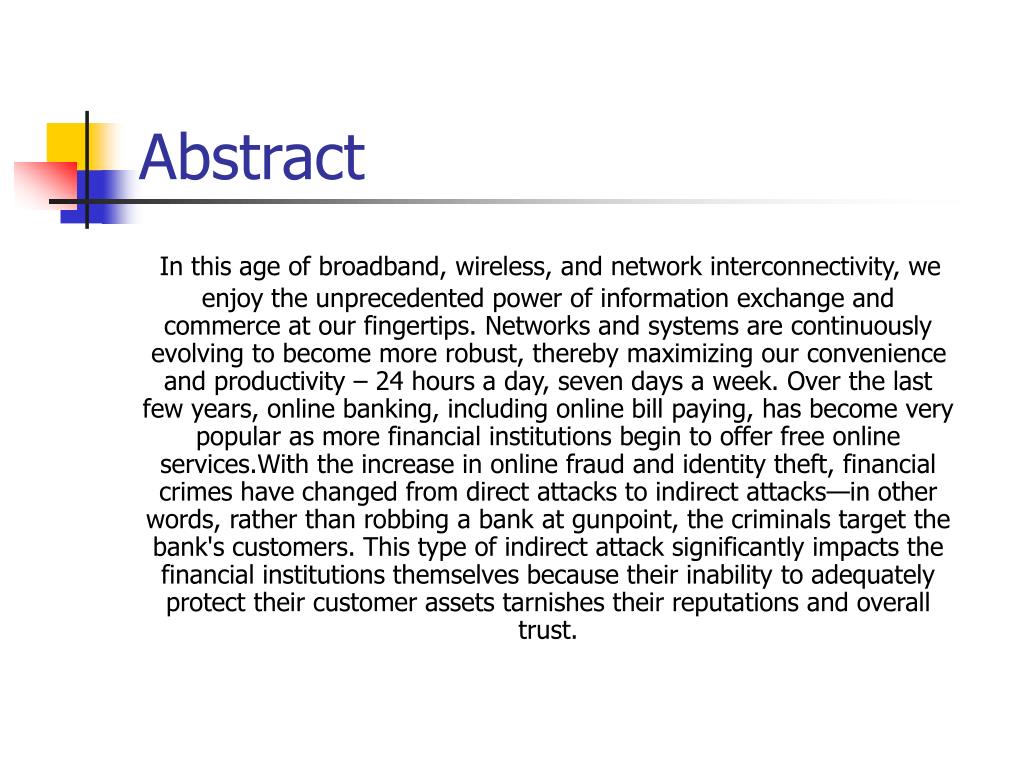 Abstract

In this age of broadband, wireless, and network interconnectivity, we enjoy the unprecedented power of information exchange and commerce at our fingertips. Networks and systems are continuously evolving to become more robust, thereby maximizing our convenience and productivity – 24 hours a day, seven days a week. Over the last few years, online banking, including online bill paying, has become very popular as more financial institutions begin to offer free online services.With the increase in online fraud and identity theft, financial crimes have changed from direct attacks to indirect attacks—in other words, rather than robbing a bank at gunpoint, the criminals target the bank's customers. This type of indirect attack significantly impacts the financial institutions themselves because their inability to adequately protect their customer assets tarnishes their reputations and overall trust.